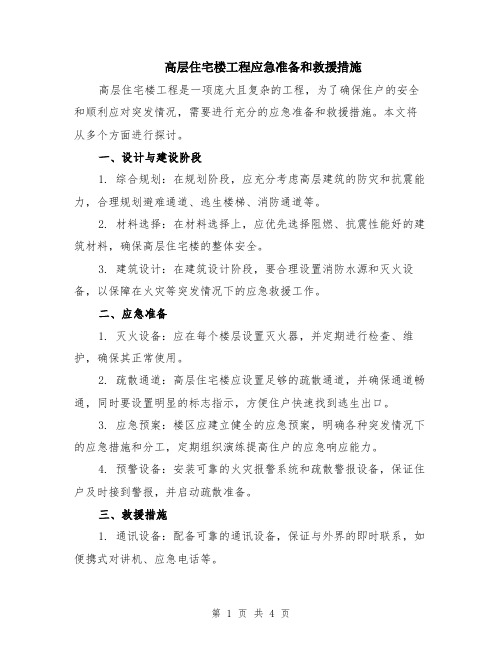 高层住宅楼工程应急准备和救援措施

高层住宅楼工程是一项庞大且复杂的工程，为了确保住户的安全和顺利应对突发情况，需要进行充分的应急准备和救援措施。本文将从多个方面进行探讨。

一、设计与建设阶段

1. 综合规划：在规划阶段，应充分考虑高层建筑的防灾和抗震能力，合理规划避难通道、逃生楼梯、消防通道等。

2. 材料选择：在材料选择上，应优先选择阻燃、抗震性能好的建筑材料，确保高层住宅楼的整体安全。

3. 建筑设计：在建筑设计阶段，要合理设置消防水源和灭火设备，以保障在火灾等突发情况下的应急救援工作。

二、应急准备

1. 灭火设备：应在每个楼层设置灭火器，并定期进行检查、维护，确保其正常使用。

2. 疏散通道：高层住宅楼应设置足够的疏散通道，并确保通道畅通，同时要设置明显的标志指示，方便住户快速找到逃生出口。

3. 应急预案：楼区应建立健全的应急预案，明确各种突发情况下的应急措施和分工，定期组织演练提高住户的应急响应能力。

4. 预警设备：安装可靠的火灾报警系统和疏散警报设备，保证住户及时接到警报，并启动疏散准备。

三、救援措施

1. 通讯设备：配备可靠的通讯设备，保证与外界的即时联系，如便携式对讲机、应急电话等。

第 1 页 共 4 页